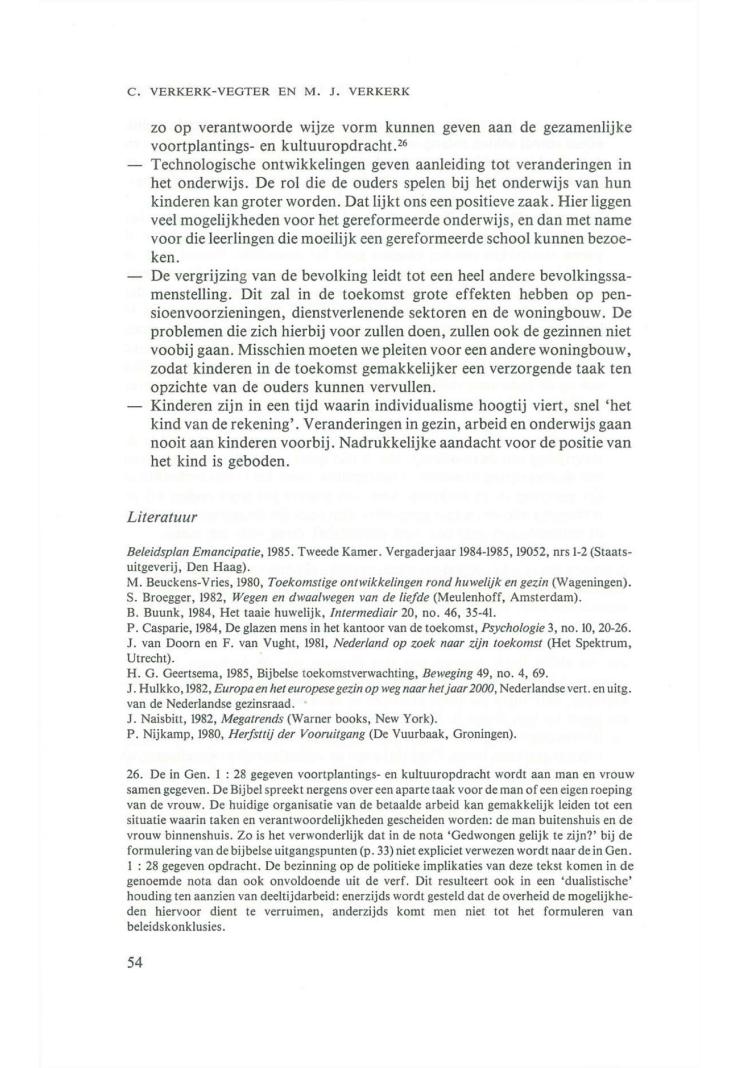 C. VERKERK-VEGTER EN M. J. VERKERK

zo op verantwoorde wijze vorm kunnen geven aan de gezamenlijke voortplantings- en kultuuropdracht.$^{26}$

— Technologische ontwikkelingen geven aanleiding tot veranderingen in het onderwijs. De rol die de ouders spelen bij het onderwijs van hun kinderen kan groter worden. Dat lijkt ons een positieve zaak. Hier liggen veel mogelijkheden voor het gereformeerde onderwijs, en dan met name voor die leerlingen die moeilijk een gereformeerde school kunnen bezoeken.

— De vergrijzing van de bevolking leidt tot een heel andere bevolkingssamenstelling. Dit zal in de toekomst grote effekten hebben op pensioenvoorzieningen, dienstverlenende sektoren en de woningbouw. De problemen die zich hierbij voor zullen doen, zullen ook de gezinnen niet voobij gaan. Misschien moeten we pleiten voor een andere woningbouw, zodat kinderen in de toekomst gemakkelijker een verzorgende taak ten opzichte van de ouders kunnen vervullen.

— Kinderen zijn in een tijd waarin individualisme hoogtij viert, snel 'het kind van de rekening'. Veranderingen in gezin, arbeid en onderwijs gaan nooit aan kinderen voorbij. Nadrukkelijke aandacht voor de positie van het kind is geboden.

Literatuur

Beleidsplan Emancipatie, 1985. Tweede Kamer. Vergaderjaar 1984-1985, 19052, nrs 1-2 (Staatsuitgeverij, Den Haag).
M. Beuckens-Vries, 1980, Toekomstige ontwikkelingen rond huwelijk en gezin (Wageningen).
S. Broegger, 1982, Wegen en dwaalwegen van de liefde (Meulenhoff, Amsterdam).
B. Buunk, 1984, Het taaie huwelijk, Intermediair 20, no. 46, 35-41.
P. Casparie, 1984, De glazen mens in het kantoor van de toekomst, Psychologie 3, no. 10, 20-26.
J. van Doorn en F. van Vught, 1981, Nederland op zoek naar zijn toekomst (Het Spektrum, Utrecht).
H. G. Geertsema, 1985, Bijbelse toekomstverwachting, Beweging 49, no. 4, 69.
J. Hulkko, 1982, Europa en het europese gezin op weg naar het jaar 2000, Nederlandse vert. en uitg. van de Nederlandse gezinsraad.
J. Naisbitt, 1982, Megatrends (Warner books, New York).
P. Nijkamp, 1980, Herfsttij der Vooruitgang (De Vuurbaak, Groningen).

26. De in Gen. 1 : 28 gegeven voortplantings- en kultuuropdracht wordt aan man en vrouw samen gegeven. De Bijbel spreekt nergens over een aparte taak voor de man of een eigen roeping van de vrouw. De huidige organisatie van de betaalde arbeid kan gemakkelijk leiden tot een situatie waarin taken en verantwoordelijkheden gescheiden worden: de man buitenshuis en de vrouw binnenshuis. Zo is het verwonderlijk dat in de nota 'Gedwongen gelijk te zijn?' bij de formulering van de bijbelse uitgangspunten (p. 33) niet expliciet verwezen wordt naar de in Gen. 1 : 28 gegeven opdracht. De bezinning op de politieke implikaties van deze tekst komen in de genoemde nota dan ook onvoldoende uit de verf. Dit resulteert ook in een 'dualistische' houding ten aanzien van deeltijdarbeid: enerzijds wordt gesteld dat de overheid de mogelijkheden hiervoor dient te verruimen, anderzijds komt men niet tot het formuleren van beleidskonklusies.

54